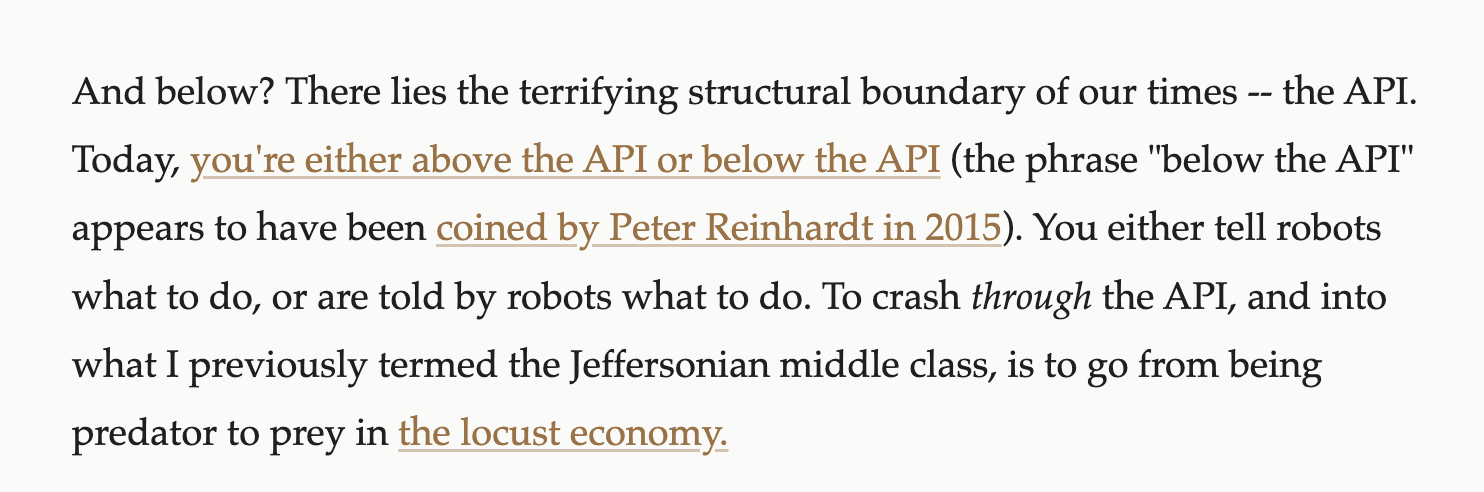 And below? There lies the terrifying structural boundary of our times -- the API. Today, you're either above the API or below the API (the phrase "below the API" appears to have been coined by Peter Reinhardt in 2015). You either tell robots what to do, or are told by robots what to do. To crash through the API, and into what I previously termed the Jeffersonian middle class, is to go from being predator to prey in the locust economy.